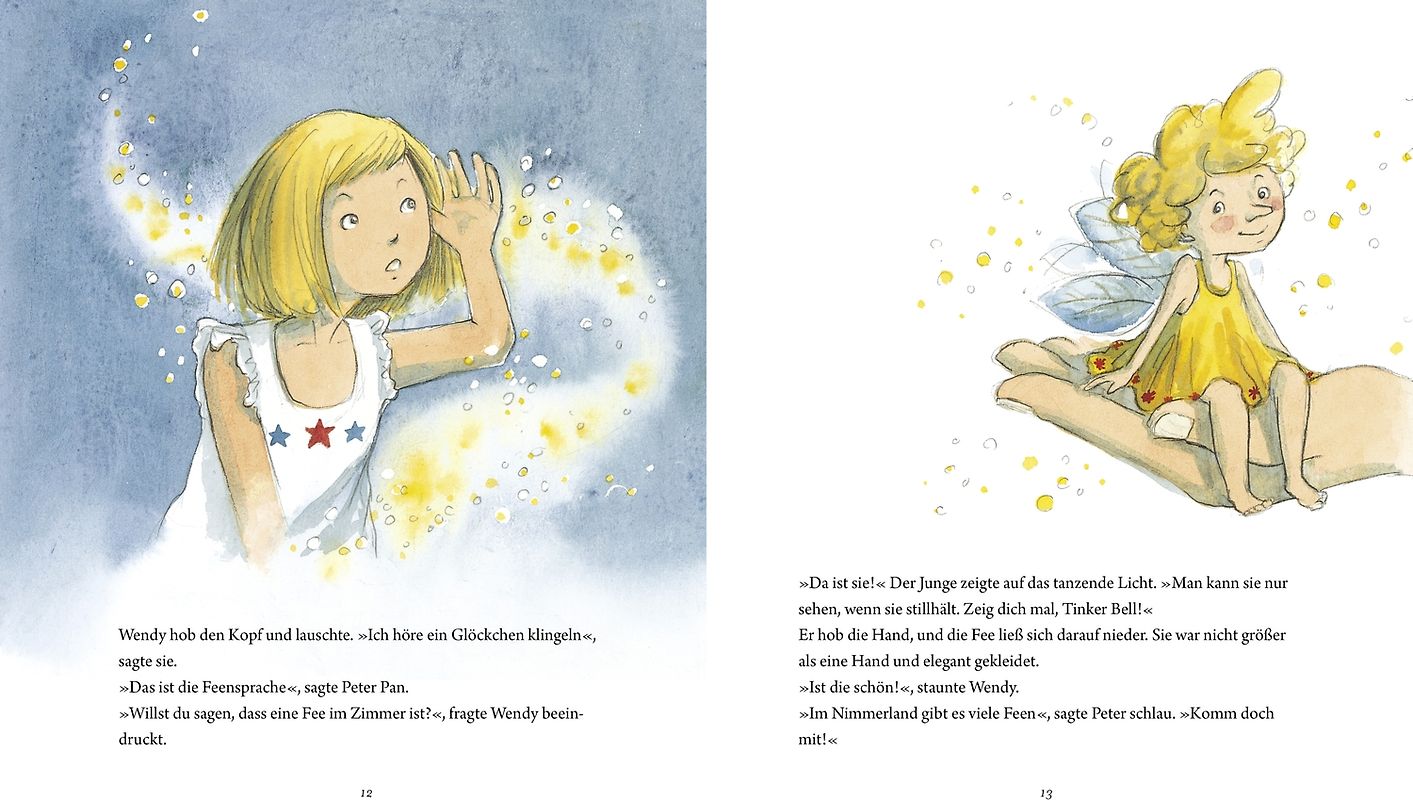 Wendy hob den Kopf und lauschte. »Ich höre ein Glöckchen klingeln«, sagte sie.

»Das ist die Feensprache«, sagte Peter Pan.

»Willst du sagen, dass eine Fee im Zimmer ist?«, fragte Wendy beeindruckt.

12

»Da ist sie!« Der Junge zeigte auf das tanzende Licht. »Man kann sie nur sehen, wenn sie stillhält. Zeig dich mal, Tinker Bell!«

Er hob die Hand, und die Fee ließ sich darauf nieder. Sie war nicht größer als eine Hand und elegant gekleidet.

»Ist die schön!«, staunte Wendy.

»Im Nimmerland gibt es viele Feen«, sagte Peter schlau. »Komm doch mit!«

13